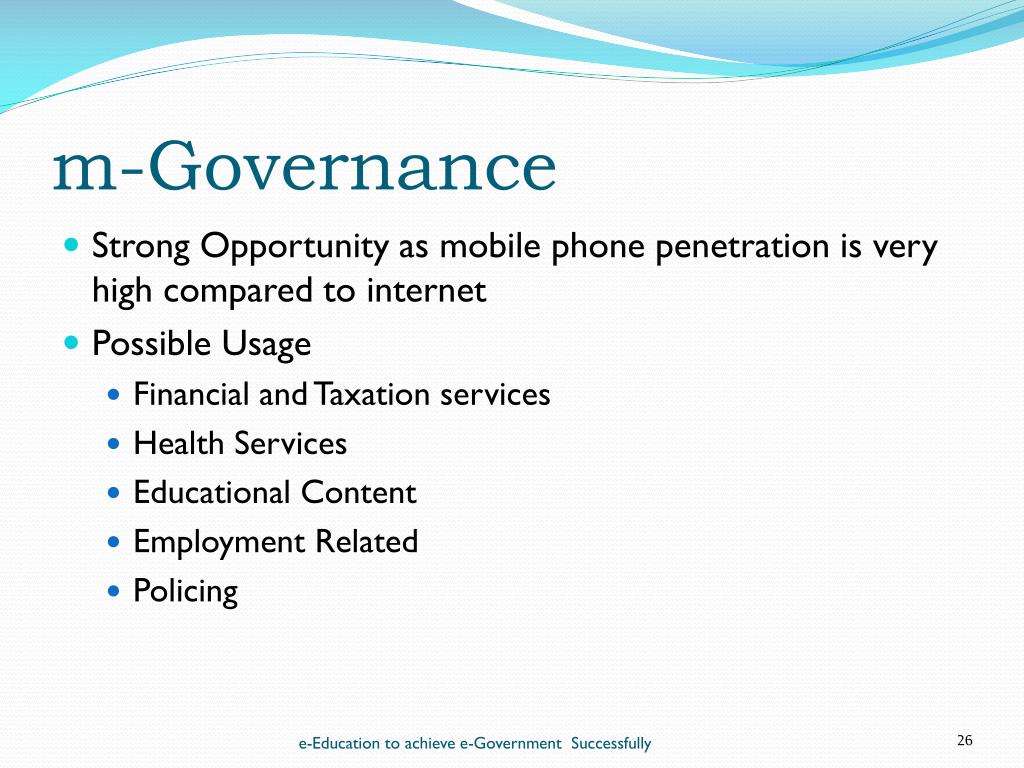 m-Governance

- Strong Opportunity as mobile phone penetration is very high compared to internet
- Possible Usage
  - Financial and Taxation services
  - Health Services
  - Educational Content
  - Employment Related
  - Policing

e-Education to achieve e-Government Successfully

26